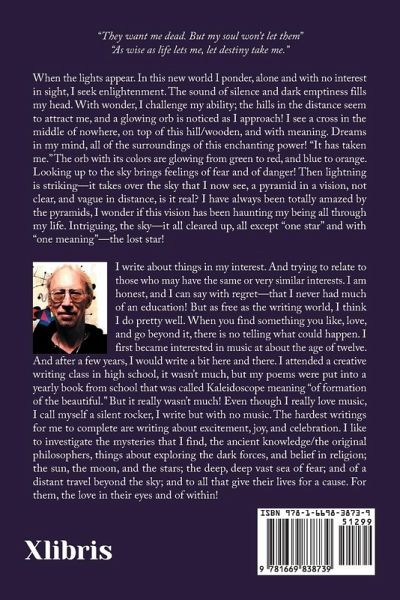 "They want me dead. But my soul won't let them"
"As wise as life lets me, let destiny take me."

When the lights appear. In this new world I ponder, alone and with no interest in sight, I seek enlightenment. The sound of silence and dark emptiness fills my head. With wonder, I challenge my ability; the hills in the distance seem to attract me, and a glowing orb is noticed as I approach! I see a cross in the middle of nowhere, on top of this hill/wooden, and with meaning. Dreams in my mind, all of the surroundings of this enchanting power! "It has taken me." The orb with its colors are glowing from green to red, and blue to orange. Looking up to the sky brings feelings of fear and of danger! Then lightning is striking—it takes over the sky that I now see, a pyramid in a vision, not clear, and vague in distance, is it real? I have always been totally amazed by the pyramids, I wonder if this vision has been haunting my being all through my life. Intriguing, the sky—it all cleared up, all except "one star" and with "one meaning"—the lost star!

I write about things in my interest. And trying to relate to those who may have the same or very similar interests. I am honest, and I can say with regret—that I never had much of an education! But as free as the writing world, I think I do pretty well. When you find something you like, love, and go beyond it, there is no telling what could happen. I first became interested in music at about the age of twelve. And after a few years, I would write a bit here and there. I attended a creative writing class in high school, it wasn't much, but my poems were put into a yearly book from school that was called Kaleidoscope meaning "of formation of the beautiful." But it really wasn't much! Even though I really love music, I call myself a silent rocker, I write but with no music. The hardest writings for me to complete are writing about excitement, joy, and celebration. I like to investigate the mysteries that I find, the ancient knowledge/the original philosophers, things about exploring the dark forces, and belief in religion; the sun, the moon, and the stars; the deep, deep vast sea of fear; and of a distant travel beyond the sky; and to all that give their lives for a cause. For them, the love in their eyes and of within!

Xlibris

ISBN 978-1-6698-3873-9
51299
9 781669 838739